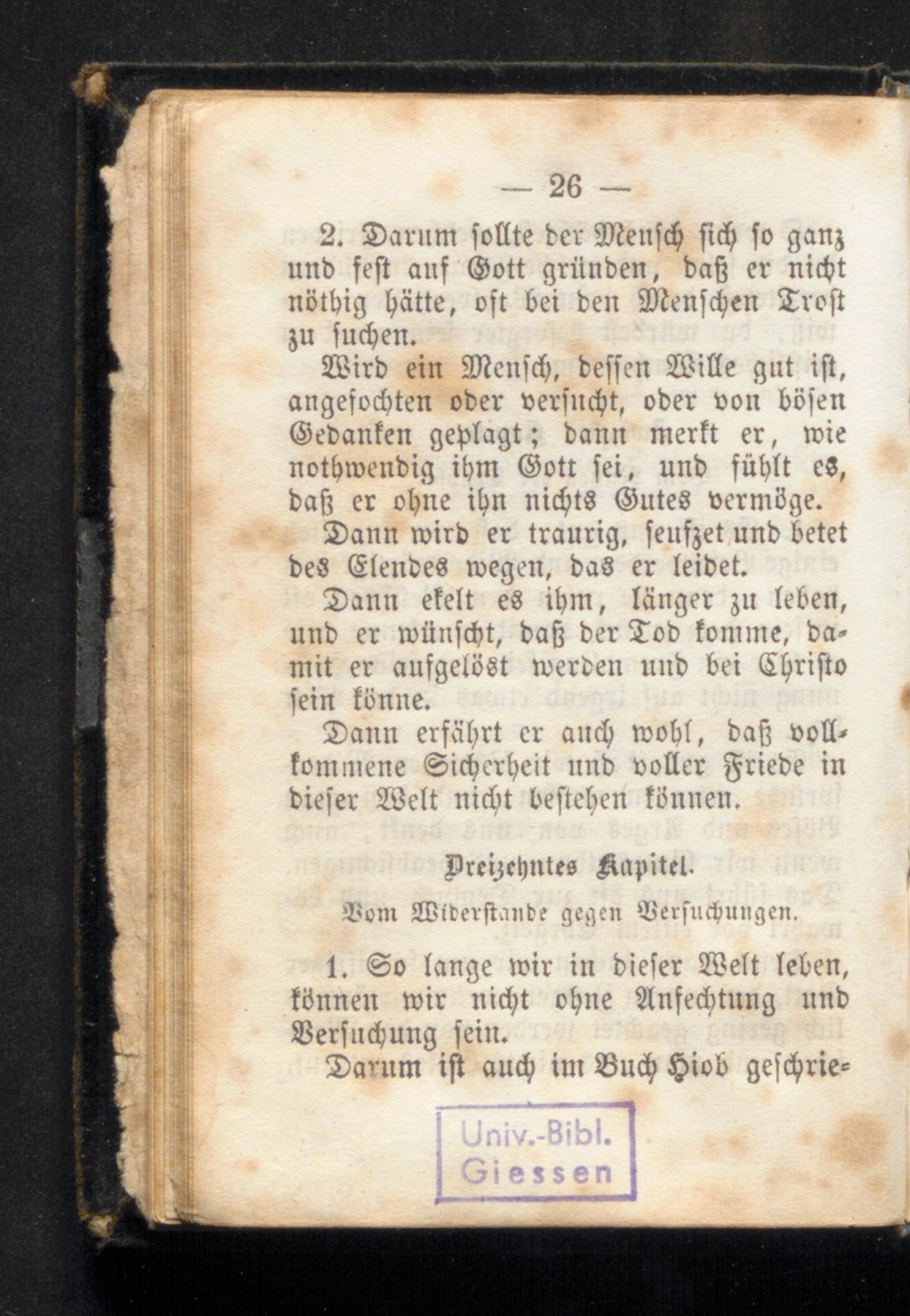 — 26 —

2. Darum sollte der Mensch sich so ganz und fest auf Gott gründen, daß er nicht nöthig hätte, oft bei den Menschen Trost zu suchen.

Wird ein Mensch, dessen Wille gut ist, angefochten oder versucht, oder von bösen Gedanken geplagt; dann merkt er, wie nothwendig ihm Gott sei, und fühlt es, daß er ohne ihn nichts Gutes vermöge.

Dann wird er traurig, seufzet und betet des Elendes wegen, das er leidet.

Dann ekelt es ihm, länger zu leben, und er wünscht, daß der Tod komme, damit er aufgelöst werden und bei Christo sein könne.

Dann erfährt er auch wohl, daß vollkommene Sicherheit und voller Friede in dieser Welt nicht bestehen können.

Dreizehntes Kapitel.

Vom Widerstande gegen Versuchungen.

1. So lange wir in dieser Welt leben, können wir nicht ohne Anfechtung und Versuchung sein.

Darum ist auch im Buch Hiob geschrie-

Univ.-Bibl. Giessen